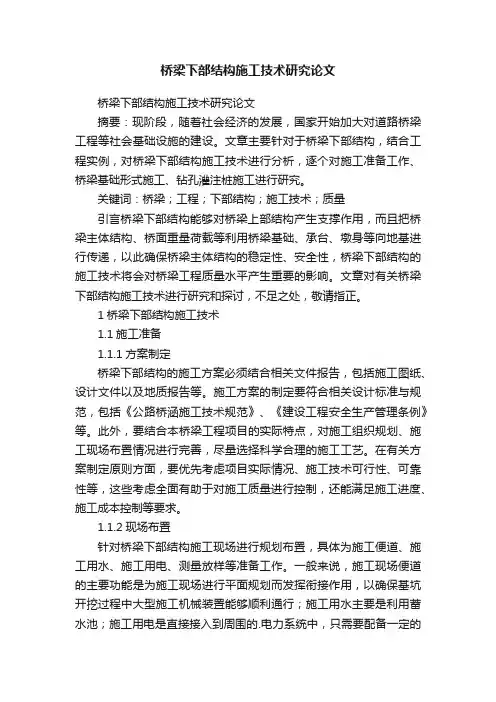 桥梁下部结构施工技术研究论文

桥梁下部结构施工技术研究论文

摘要：现阶段，随着社会经济的发展，国家开始加大对道路桥梁工程等社会基础设施的建设。文章主要针对于桥梁下部结构，结合工程实例，对桥梁下部结构施工技术进行分析，逐个对施工准备工作、桥梁基础形式施工、钻孔灌注桩施工进行研究。

关键词：桥梁；工程；下部结构；施工技术；质量

引言桥梁下部结构能够对桥梁上部结构产生支撑作用，而且把桥梁主体结构、桥面重量荷载等利用桥梁基础、承台、墩身等向地基进行传递，以此确保桥梁主体结构的稳定性、安全性，桥梁下部结构的施工技术将会对桥梁工程质量水平产生重要的影响。文章对有关桥梁下部结构施工技术进行研究和探讨，不足之处，敬请指正。

1 桥梁下部结构施工技术

1.1 施工准备

1.1.1 方案制定

桥梁下部结构的施工方案必须结合相关文件报告，包括施工图纸、设计文件以及地质报告等。施工方案的制定要符合相关设计标准与规范，包括《公路桥涵施工技术规范》、《建设工程安全生产管理条例》等。此外，要结合本桥梁工程项目的实际特点，对施工组织规划、施工现场布置情况进行完善，尽量选择科学合理的施工工艺。在有关方案制定原则方面，要优先考虑项目实际情况、施工技术可行性、可靠性等，这些考虑全面有助于对施工质量进行控制，还能满足施工进度、施工成本控制等要求。

1.1.2 现场布置

针对桥梁下部结构施工现场进行规划布置，具体为施工便道、施工用水、施工用电、测量放样等准备工作。一般来说，施工现场便道的主要功能是为施工现场进行平面规划而发挥衔接作用，以确保基坑开挖过程中大型施工机械装置能够顺利通行；施工用水主要是利用蓄水池；施工用电是直接接入到周围的.电力系统中，只需要配备一定的